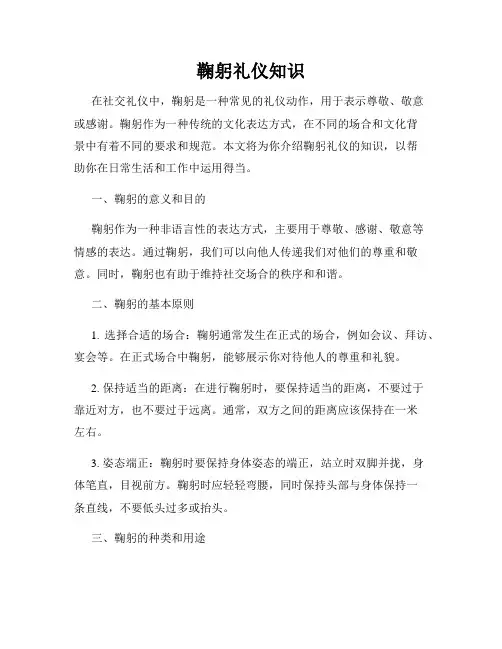 鞠躬礼仪知识

在社交礼仪中，鞠躬是一种常见的礼仪动作，用于表示尊敬、敬意或感谢。鞠躬作为一种传统的文化表达方式，在不同的场合和文化背景中有着不同的要求和规范。本文将为你介绍鞠躬礼仪的知识，以帮助你在日常生活和工作中运用得当。

一、鞠躬的意义和目的

鞠躬作为一种非语言性的表达方式，主要用于尊敬、感谢、敬意等情感的表达。通过鞠躬，我们可以向他人传递我们对他们的尊重和敬意。同时，鞠躬也有助于维持社交场合的秩序和和谐。

二、鞠躬的基本原则

1. 选择合适的场合：鞠躬通常发生在正式的场合，例如会议、拜访、宴会等。在正式场合中鞠躬，能够展示你对待他人的尊重和礼貌。

2. 保持适当的距离：在进行鞠躬时，要保持适当的距离，不要过于靠近对方，也不要过于远离。通常，双方之间的距离应该保持在一米左右。

3. 姿态端正：鞠躬时要保持身体姿态的端正，站立时双脚并拢，身体笔直，目视前方。鞠躬时应轻轻弯腰，同时保持头部与身体保持一条直线，不要低头过多或抬头。

三、鞠躬的种类和用途